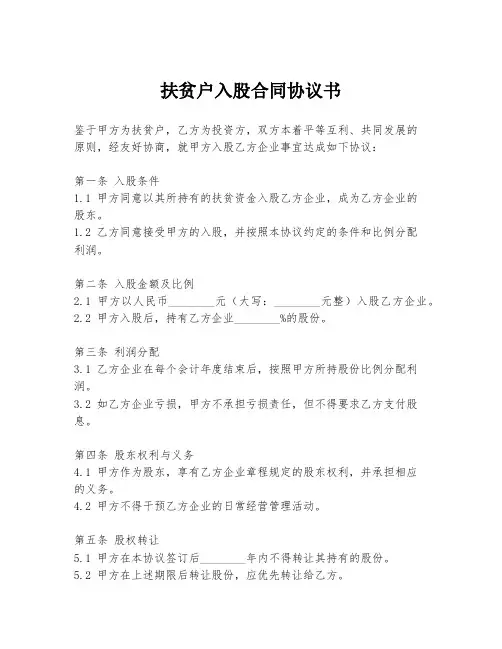 扶贫户入股合同协议书

鉴于甲方为扶贫户，乙方为投资方，双方本着平等互利、共同发展的原则，经友好协商，就甲方入股乙方企业事宜达成如下协议：

第一条 入股条件
1.1 甲方同意以其所持有的扶贫资金入股乙方企业，成为乙方企业的股东。
1.2 乙方同意接受甲方的入股，并按照本协议约定的条件和比例分配利润。

第二条 入股金额及比例
2.1 甲方以人民币________元（大写：________元整）入股乙方企业。
2.2 甲方入股后，持有乙方企业________%的股份。

第三条 利润分配
3.1 乙方企业在每个会计年度结束后，按照甲方所持股份比例分配利润。
3.2 如乙方企业亏损，甲方不承担亏损责任，但不得要求乙方支付股息。

第四条 股东权利与义务
4.1 甲方作为股东，享有乙方企业章程规定的股东权利，并承担相应的义务。
4.2 甲方不得干预乙方企业的日常经营管理活动。

第五条 股权转让
5.1 甲方在本协议签订后________年内不得转让其持有的股份。
5.2 甲方在上述期限后转让股份，应优先转让给乙方。